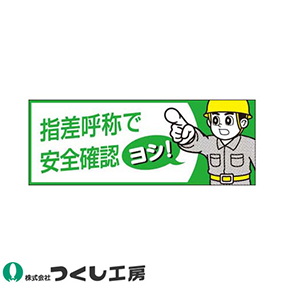 指差呼称で
安全確認

ヨシ!

株式会社 つくし工房